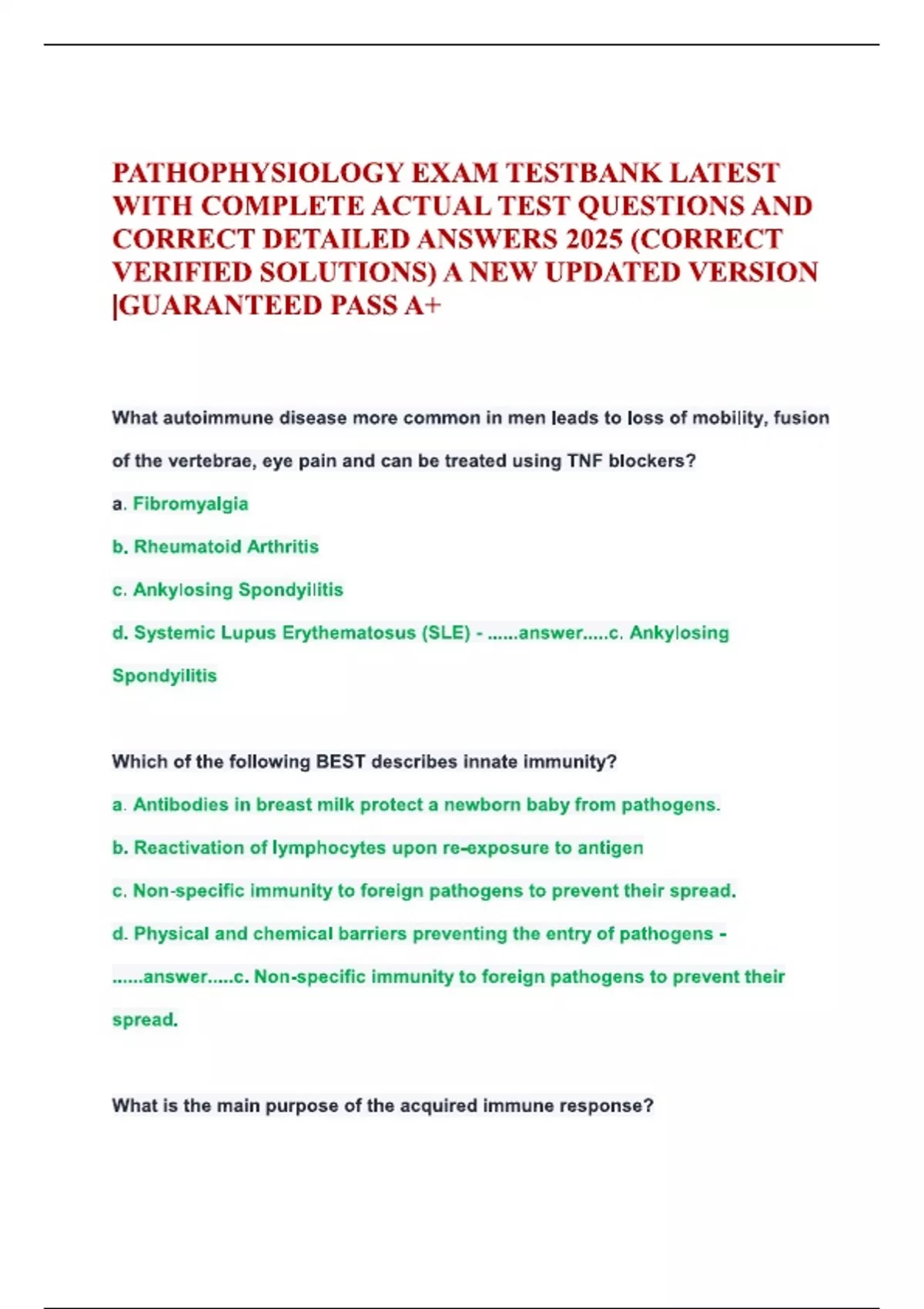 PATHOPHYSIOLOGY EXAM TESTBANK LATEST WITH COMPLETE ACTUAL TEST QUESTIONS AND CORRECT DETAILED ANSWERS 2025 (CORRECT VERIFIED SOLUTIONS) A NEW UPDATED VERSION |GUARANTEED PASS A+

What autoimmune disease more common in men leads to loss of mobility, fusion of the vertebrae, eye pain and can be treated using TNF blockers?

a. Fibromyalgia

b. Rheumatoid Arthritis

c. Ankylosing Spondyilitis

d. Systemic Lupus Erythematosus (SLE) - ......answer.....c. Ankylosing Spondyilitis

Which of the following BEST describes innate immunity?

a. Antibodies in breast milk protect a newborn baby from pathogens.

b. Reactivation of lymphocytes upon re-exposure to antigen

c. Non-specific immunity to foreign pathogens to prevent their spread.

d. Physical and chemical barriers preventing the entry of pathogens - ......answer.....c. Non-specific immunity to foreign pathogens to prevent their spread.

What is the main purpose of the acquired immune response?